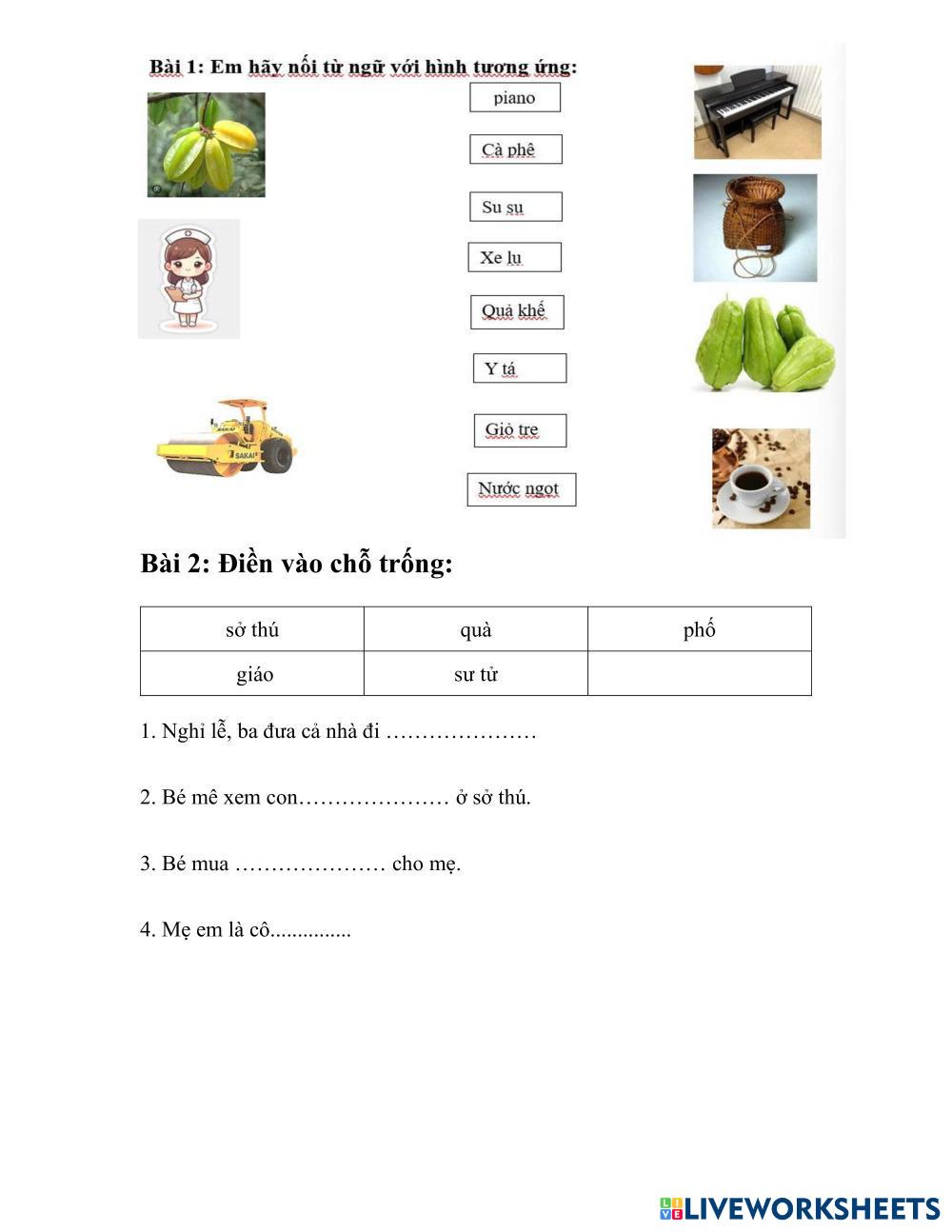 Bài 1: Em hãy nối từ ngữ với hình tương ứng:

piano

Cà phê

Su su

Xe lu

Quả khế

Y tá

Giỏ tre

Nước ngọt

SAKAI

SAKAI

Bài 2: Điền vào chỗ trống:

| sở thú | quà | phố |
|---|---|---|
| giáo | sư tử | |

1. Nghỉ lễ, ba đưa cả nhà đi …………………

2. Bé mê xem con………………… ở sở thú.

3. Bé mua ………………… cho mẹ.

4. Mẹ em là cô...............

LIVEWORKSHEETS